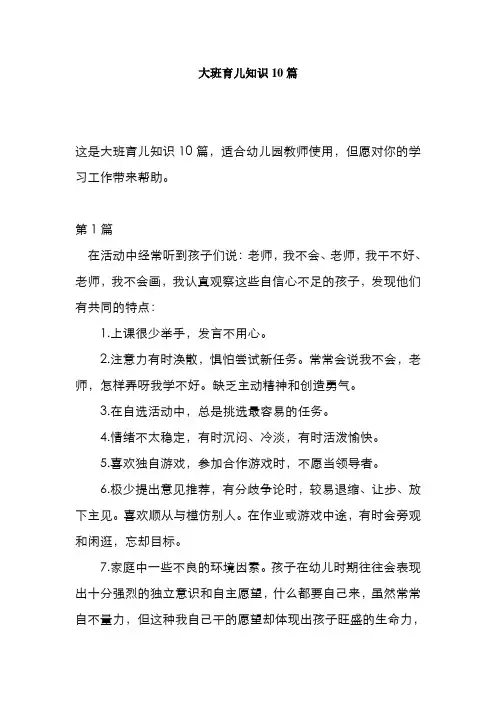 大班育儿知识10篇

这是大班育儿知识10篇，适合幼儿园教师使用，但愿对你的学习工作带来帮助。

第1篇

在活动中经常听到孩子们说：老师，我不会、老师，我干不好、老师，我不会画，我认真观察这些自信心不足的孩子，发现他们有共同的特点：

1.上课很少举手，发言不用心。

2.注意力有时涣散，惧怕尝试新任务。常常会说我不会，老师，怎样弄呀我学不好。缺乏主动精神和创造勇气。

3.在自选活动中，总是挑选最容易的任务。

4.情绪不太稳定，有时沉闷、冷淡，有时活泼愉快。

5.喜欢独自游戏，参加合作游戏时，不愿当领导者。

6.极少提出意见推荐，有分歧争论时，较易退缩、让步、放下主见。喜欢顺从与模仿别人。在作业或游戏中途，有时会旁观和闲逛，忘却目标。

7.家庭中一些不良的环境因素。孩子在幼儿时期往往会表现出十分强烈的独立意识和自主愿望，什么都要自己来，虽然常常自不量力，但这种我自己干的愿望却体现出孩子旺盛的生命力，